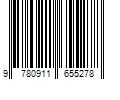 9 780911 655278